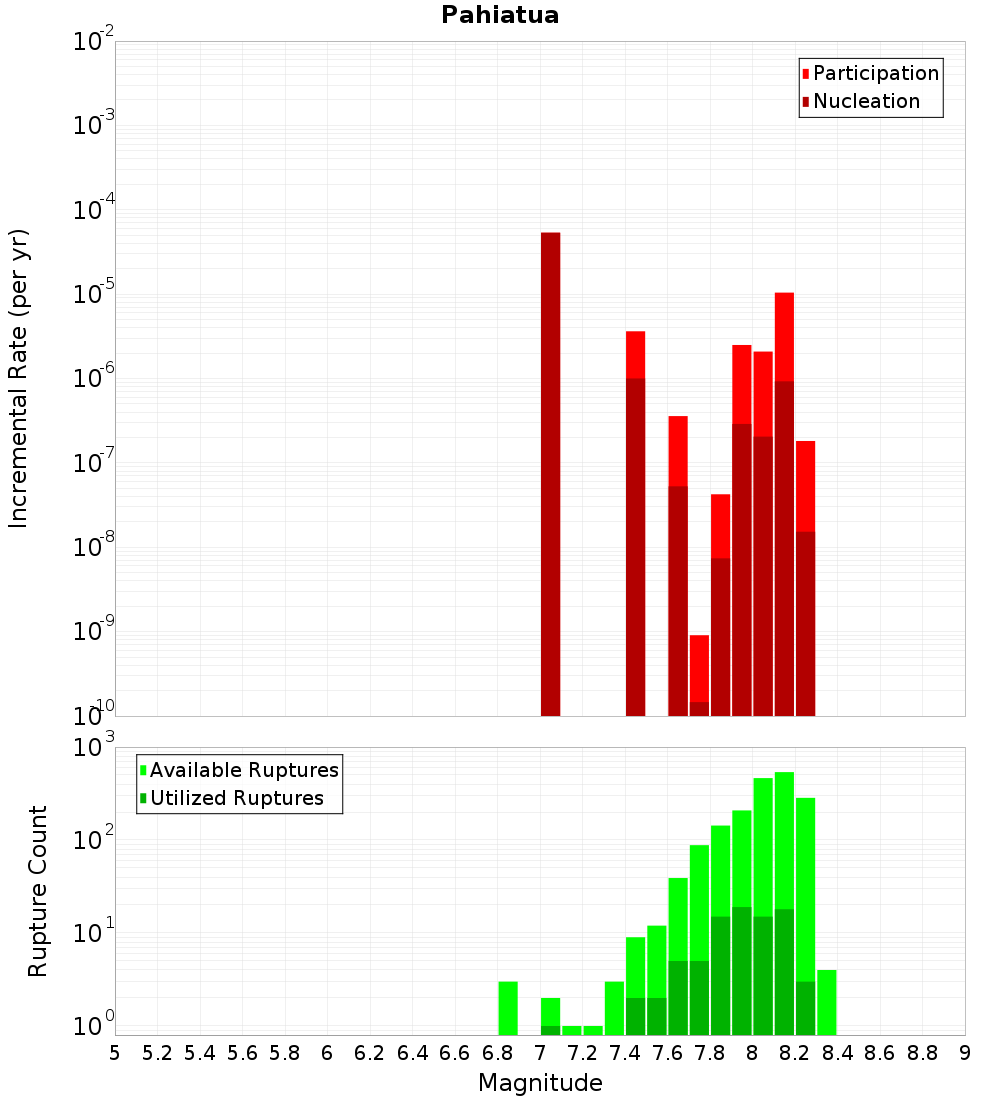 Pahiatua

Participation
Nucleation

Incremental Rate (per yr)

$10^{-2}$
$10^{-3}$
$10^{-4}$
$10^{-5}$
$10^{-6}$
$10^{-7}$
$10^{-8}$
$10^{-9}$
$10^{-10}$

Available Ruptures
Utilized Ruptures

Rupture Count

$10^{3}$
$10^{2}$
$10^{1}$
$10^{0}$

5 5.2 5.4 5.6 5.8 6 6.2 6.4 6.6 6.8 7 7.2 7.4 7.6 7.8 8 8.2 8.4 8.6 8.8 9

Magnitude